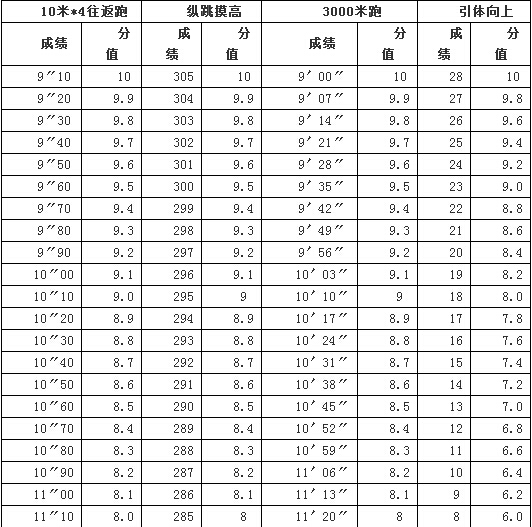 | 10米*4往返跑 | | 纵跳摸高 | | 3000米跑 | | 引体向上 | |
|---|---|---|---|---|---|---|---|
| 成绩 | 分值 | 成绩 | 分值 | 成绩 | 分值 | 成绩 | 分值 |
| 9″10 | 10 | 305 | 10 | 9′00″ | 10 | 28 | 10 |
| 9″20 | 9.9 | 304 | 9.9 | 9′07″ | 9.9 | 27 | 9.8 |
| 9″30 | 9.8 | 303 | 9.8 | 9′14″ | 9.8 | 26 | 9.6 |
| 9″40 | 9.7 | 302 | 9.7 | 9′21″ | 9.7 | 25 | 9.4 |
| 9″50 | 9.6 | 301 | 9.6 | 9′28″ | 9.6 | 24 | 9.2 |
| 9″60 | 9.5 | 300 | 9.5 | 9′35″ | 9.5 | 23 | 9.0 |
| 9″70 | 9.4 | 299 | 9.4 | 9′42″ | 9.4 | 22 | 8.8 |
| 9″80 | 9.3 | 298 | 9.3 | 9′49″ | 9.3 | 21 | 8.6 |
| 9″90 | 9.2 | 297 | 9.2 | 9′56″ | 9.2 | 20 | 8.4 |
| 10″00 | 9.1 | 296 | 9.1 | 10′03″ | 9.1 | 19 | 8.2 |
| 10″10 | 9.0 | 295 | 9 | 10′10″ | 9 | 18 | 8.0 |
| 10″20 | 8.9 | 294 | 8.9 | 10′17″ | 8.9 | 17 | 7.8 |
| 10″30 | 8.8 | 293 | 8.8 | 10′24″ | 8.8 | 16 | 7.6 |
| 10″40 | 8.7 | 292 | 8.7 | 10′31″ | 8.7 | 15 | 7.4 |
| 10″50 | 8.6 | 291 | 8.6 | 10′38″ | 8.6 | 14 | 7.2 |
| 10″60 | 8.5 | 290 | 8.5 | 10′45″ | 8.5 | 13 | 7.0 |
| 10″70 | 8.4 | 289 | 8.4 | 10′52″ | 8.4 | 12 | 6.8 |
| 10″80 | 8.3 | 288 | 8.3 | 10′59″ | 8.3 | 11 | 6.6 |
| 10″90 | 8.2 | 287 | 8.2 | 11′06″ | 8.2 | 10 | 6.4 |
| 11″00 | 8.1 | 286 | 8.1 | 11′13″ | 8.1 | 9 | 6.2 |
| 11″10 | 8.0 | 285 | 8 | 11′20″ | 8 | 8 | 6.0 |